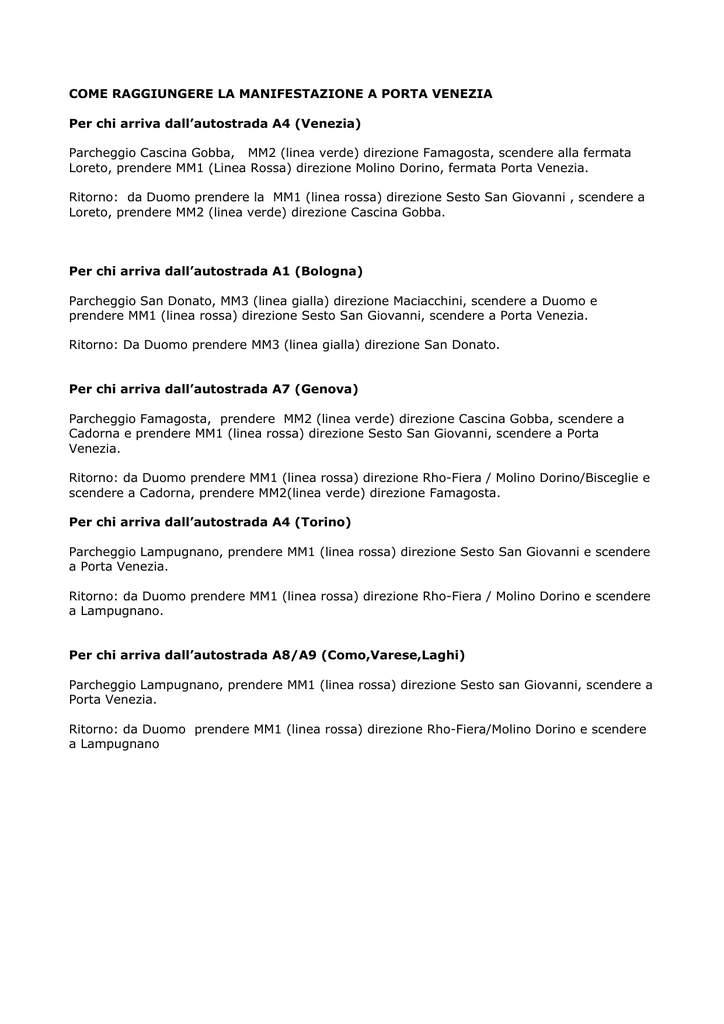 COME RAGGIUNGERE LA MANIFESTAZIONE A PORTA VENEZIA

Per chi arriva dall'autostrada A4 (Venezia)

Parcheggio Cascina Gobba,   MM2 (linea verde) direzione Famagosta, scendere alla fermata Loreto, prendere MM1 (Linea Rossa) direzione Molino Dorino, fermata Porta Venezia.

Ritorno:  da Duomo prendere la  MM1 (linea rossa) direzione Sesto San Giovanni , scendere a Loreto, prendere MM2 (linea verde) direzione Cascina Gobba.

Per chi arriva dall'autostrada A1 (Bologna)

Parcheggio San Donato, MM3 (linea gialla) direzione Maciacchini, scendere a Duomo e prendere MM1 (linea rossa) direzione Sesto San Giovanni, scendere a Porta Venezia.

Ritorno: Da Duomo prendere MM3 (linea gialla) direzione San Donato.

Per chi arriva dall'autostrada A7 (Genova)

Parcheggio Famagosta,  prendere  MM2 (linea verde) direzione Cascina Gobba, scendere a Cadorna e prendere MM1 (linea rossa) direzione Sesto San Giovanni, scendere a Porta Venezia.

Ritorno: da Duomo prendere MM1 (linea rossa) direzione Rho-Fiera / Molino Dorino/Bisceglie e scendere a Cadorna, prendere MM2(linea verde) direzione Famagosta.

Per chi arriva dall'autostrada A4 (Torino)

Parcheggio Lampugnano, prendere MM1 (linea rossa) direzione Sesto San Giovanni e scendere a Porta Venezia.

Ritorno: da Duomo prendere MM1 (linea rossa) direzione Rho-Fiera / Molino Dorino e scendere a Lampugnano.

Per chi arriva dall'autostrada A8/A9 (Como,Varese,Laghi)

Parcheggio Lampugnano, prendere MM1 (linea rossa) direzione Sesto san Giovanni, scendere a Porta Venezia.

Ritorno: da Duomo  prendere MM1 (linea rossa) direzione Rho-Fiera/Molino Dorino e scendere a Lampugnano